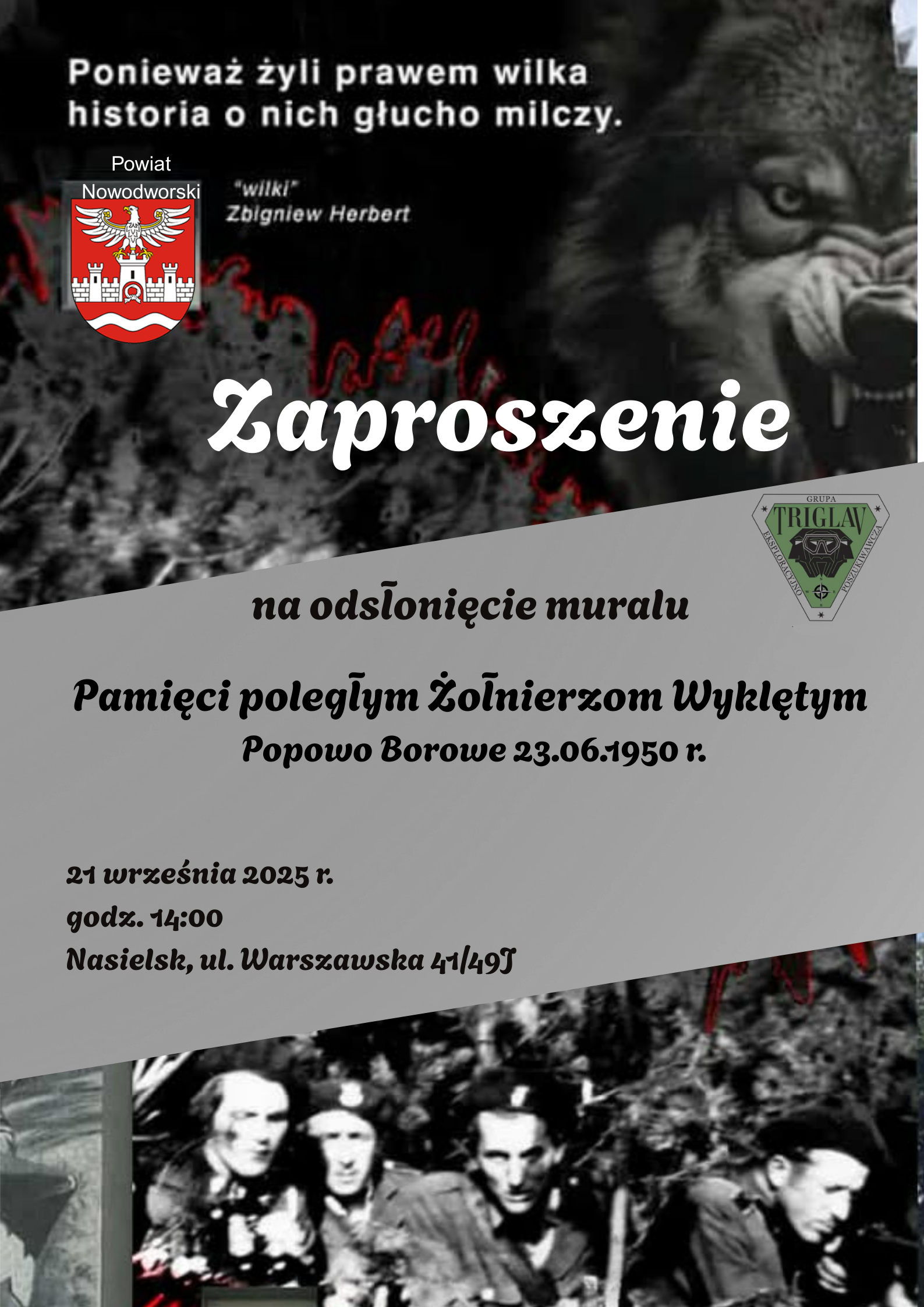 Ponieważ żyli prawem wilka historia o nich głucho milczy.

Powiat Nowodworski

"wilki"
Zbigniew Herbert

Zaproszenie

GRUPA
TRIGLAV
EKSPLORACYJNO POSZUKIWAWCZA

na odsłonięcie muralu

Pamięci poległym Żołnierzom Wyklętym
Popowo Borowe 23.06.1950 r.

21 września 2025 r.
godz. 14:00
Nasielsk, ul. Warszawska 41/49J